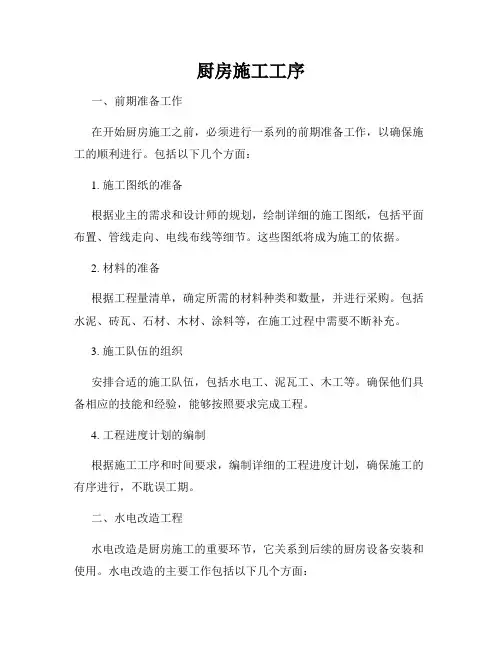 厨房施工工序

一、前期准备工作

在开始厨房施工之前，必须进行一系列的前期准备工作，以确保施工的顺利进行。包括以下几个方面：

1. 施工图纸的准备

根据业主的需求和设计师的规划，绘制详细的施工图纸，包括平面布置、管线走向、电线布线等细节。这些图纸将成为施工的依据。

2. 材料的准备

根据工程量清单，确定所需的材料种类和数量，并进行采购。包括水泥、砖瓦、石材、木材、涂料等，在施工过程中需要不断补充。

3. 施工队伍的组织

安排合适的施工队伍，包括水电工、泥瓦工、木工等。确保他们具备相应的技能和经验，能够按照要求完成工程。

4. 工程进度计划的编制

根据施工工序和时间要求，编制详细的工程进度计划，确保施工的有序进行，不耽误工期。

二、水电改造工程

水电改造是厨房施工的重要环节，它关系到后续的厨房设备安装和使用。水电改造的主要工作包括以下几个方面：